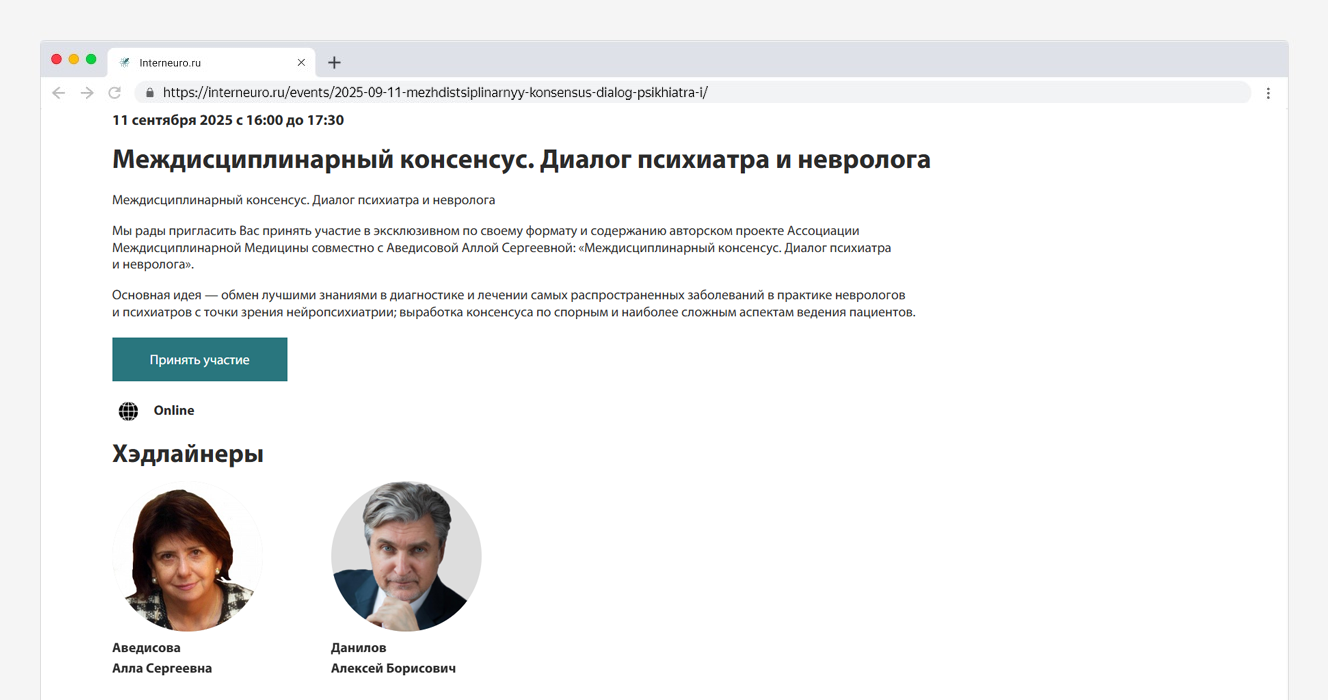 Interneuro.ru

https://interneuro.ru/events/2025-09-11-mezhdistsiplinarnyy-konsensus-dialog-psikhiatra-i/

11 сентября 2025 с 16:00 до 17:30

Междисциплинарный консенсус. Диалог психиатра и невролога

Междисциплинарный консенсус. Диалог психиатра и невролога

Мы рады пригласить Вас принять участие в эксклюзивном по своему формату и содержанию авторском проекте Ассоциации Междисциплинарной Медицины совместно с Аведисовой Аллой Сергеевной: «Междисциплинарный консенсус. Диалог психиатра и невролога».

Основная идея — обмен лучшими знаниями в диагностике и лечении самых распространенных заболеваний в практике неврологов и психиатров с точки зрения нейропсихиатрии; выработка консенсуса по спорным и наиболее сложным аспектам ведения пациентов.

Принять участие

Online

Хэдлайнеры

Аведисова
Алла Сергеевна

Данилов
Алексей Борисович